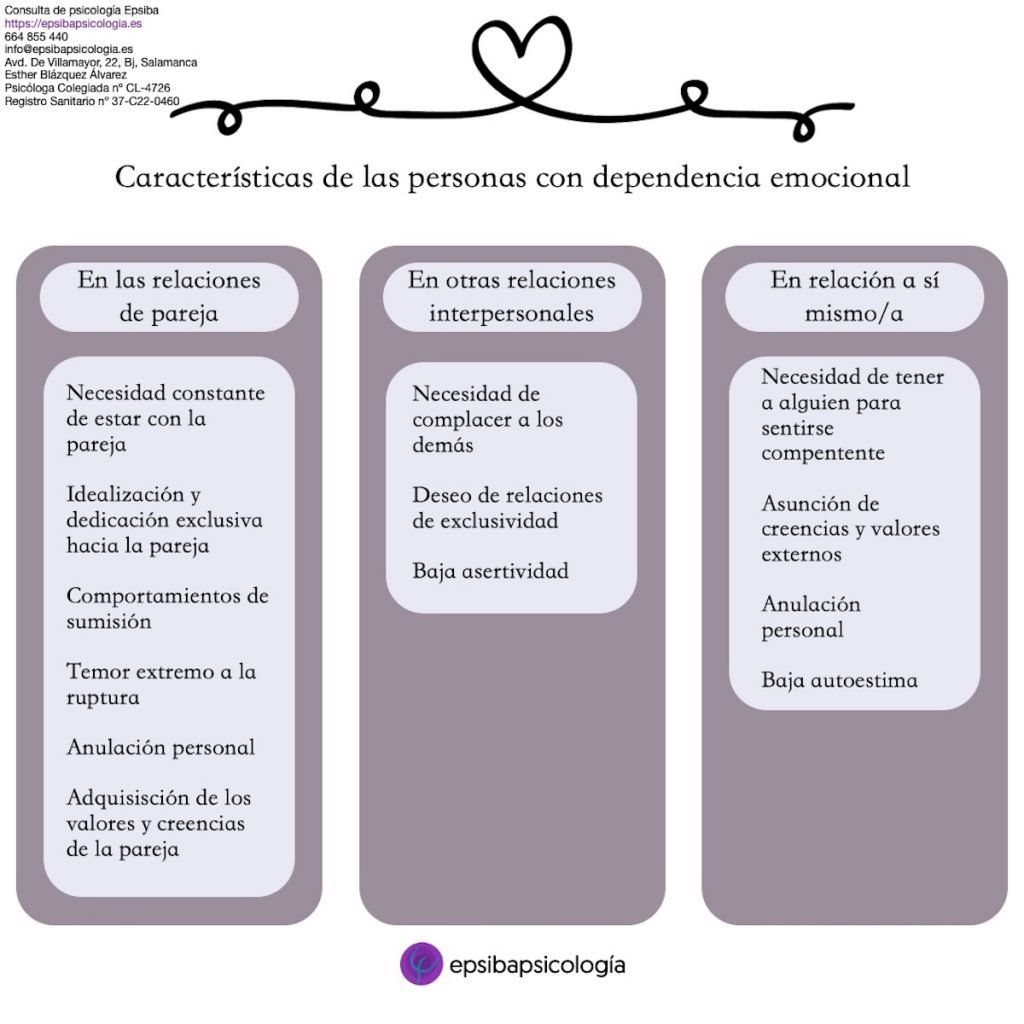 Consulta de psicología Epsiba
https://epsibapsicologia.es
664 855 440
info@epsibapsicologia.es
Avd. De Villamayor, 22, Bj, Salamanca
Esther Blázquez Álvarez
Psicóloga Colegiada nº CL-4726
Registro Sanitario nº 37-C22-0460

Características de las personas con dependencia emocional

En las relaciones de pareja

Necesidad constante de estar con la pareja

Idealización y dedicación exclusiva hacia la pareja

Comportamientos de sumisión

Temor extremo a la ruptura

Anulación personal

Adquisisción de los valores y creencias de la pareja

En otras relaciones interpersonales

Necesidad de complacer a los demás

Deseo de relaciones de exclusividad

Baja asertividad

En relación a sí mismo/a

Necesidad de tener a alguien para sentirse compentente

Asunción de creencias y valores externos

Anulación personal

Baja autoestima

epsibapsicología